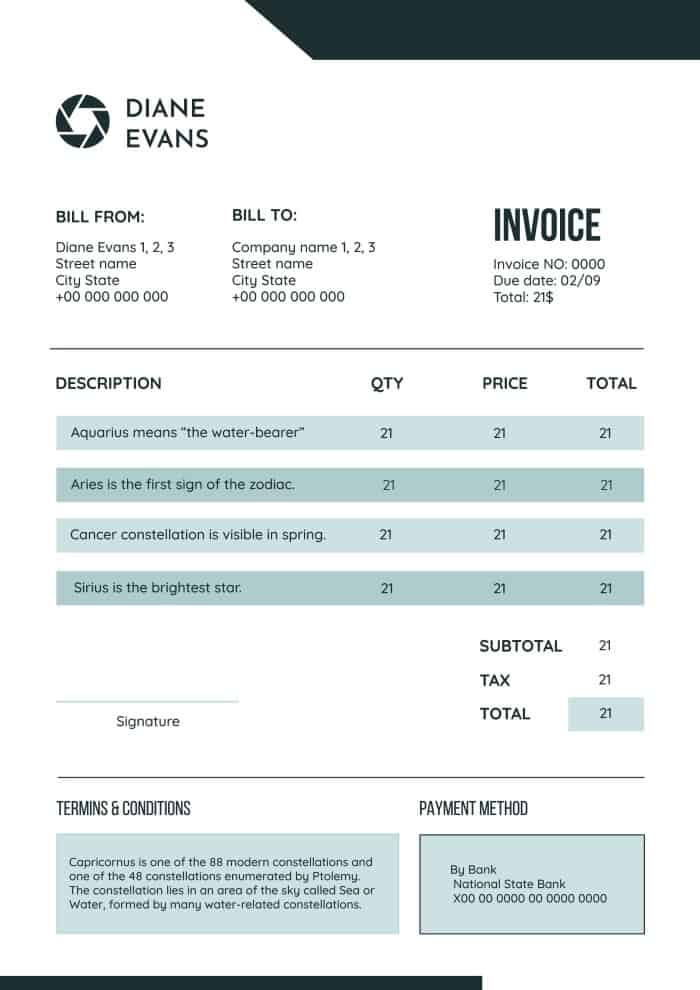 DIANE
EVANS

BILL FROM:

Diane Evans 1, 2, 3
Street name
City State
+00 000 000 000

BILL TO:

Company name 1, 2, 3
Street name
City State
+00 000 000 000

INVOICE

Invoice NO: 0000
Due date: 02/09
Total: 21$

| DESCRIPTION | QTY | PRICE | TOTAL |
|---|---|---|---|
| Aquarius means "the water-bearer" | 21 | 21 | 21 |
| Aries is the first sign of the zodiac. | 21 | 21 | 21 |
| Cancer constellation is visible in spring. | 21 | 21 | 21 |
| Sirius is the brightest star. | 21 | 21 | 21 |

SUBTOTAL 21
TAX 21
TOTAL 21

Signature

TERMINS & CONDITIONS

Capricornus is one of the 88 modern constellations and one of the 48 constellations enumerated by Ptolemy. The constellation lies in an area of the sky called Sea or Water, formed by many water-related constellations.

PAYMENT METHOD

By Bank
National State Bank
X00 00 0000 00 0000 0000